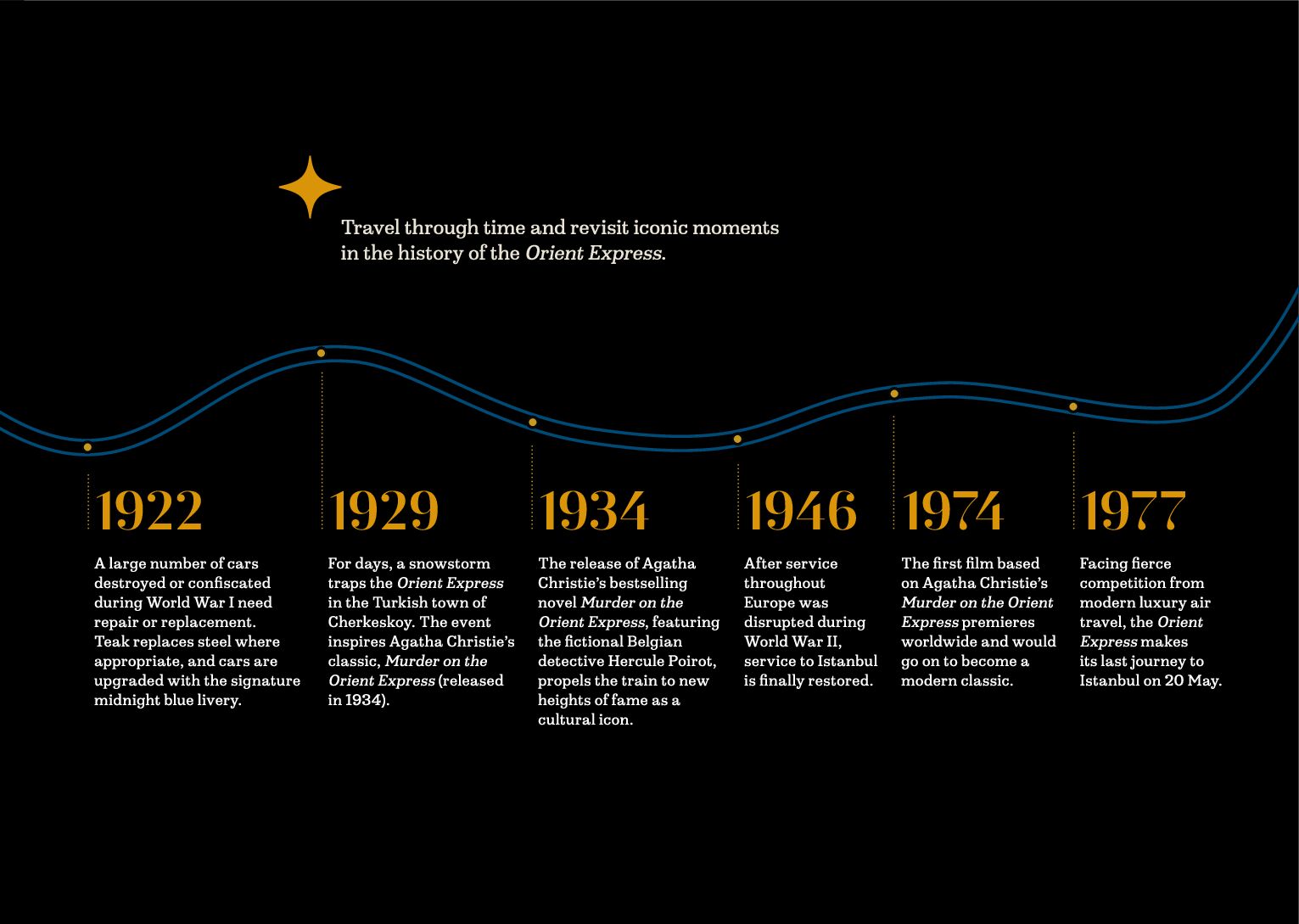 Travel through time and revisit iconic moments in the history of the Orient Express.

1922

A large number of cars destroyed or confiscated during World War I need repair or replacement. Teak replaces steel where appropriate, and cars are upgraded with the signature midnight blue livery.

1929

For days, a snowstorm traps the Orient Express in the Turkish town of Cherkeskoy. The event inspires Agatha Christie's classic, Murder on the Orient Express (released in 1934).

1934

The release of Agatha Christie's bestselling novel Murder on the Orient Express, featuring the fictional Belgian detective Hercule Poirot, propels the train to new heights of fame as a cultural icon.

1946

After service throughout Europe was disrupted during World War II, service to Istanbul is finally restored.

1974

The first film based on Agatha Christie's Murder on the Orient Express premieres worldwide and would go on to become a modern classic.

1977

Facing fierce competition from modern luxury air travel, the Orient Express makes its last journey to Istanbul on 20 May.